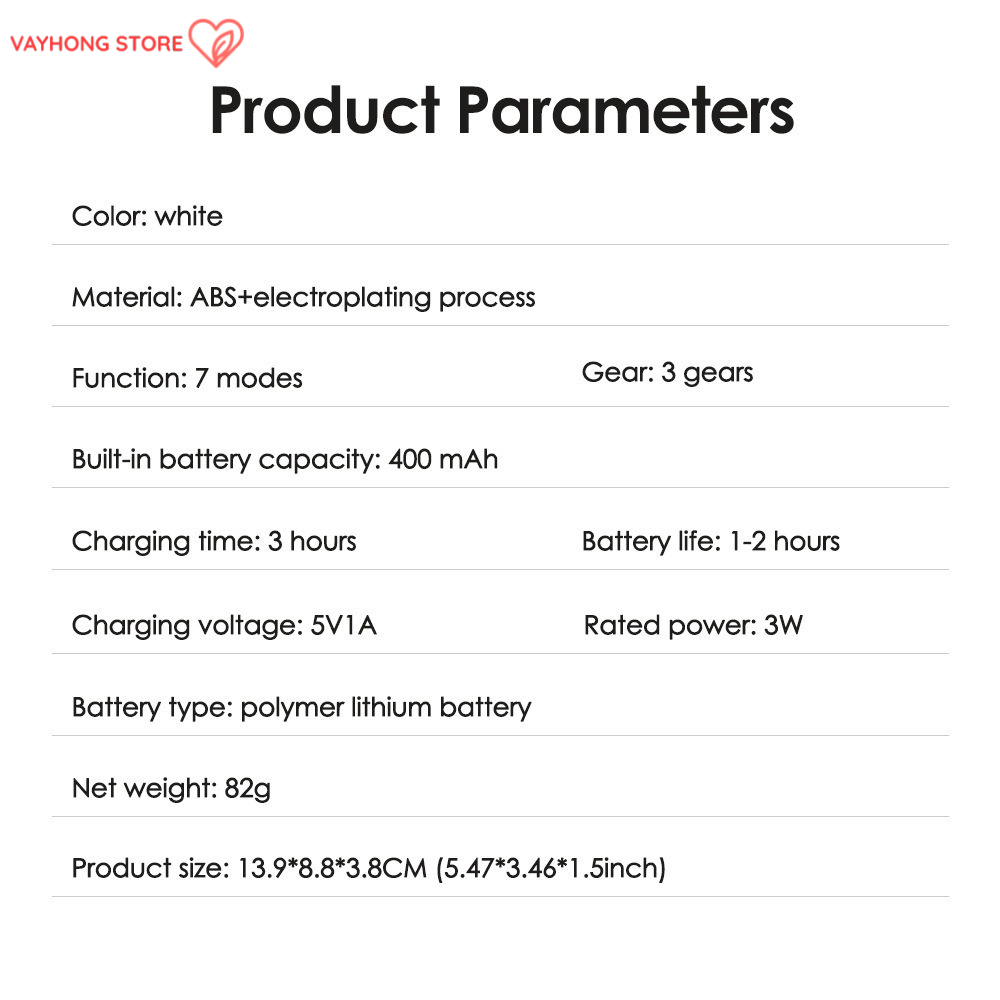 VAYHONG STORE

Product Parameters

Color: white

Material: ABS+electroplating process

Function: 7 modes

Gear: 3 gears

Built-in battery capacity: 400 mAh

Charging time: 3 hours

Battery life: 1-2 hours

Charging voltage: 5V1A

Rated power: 3W

Battery type: polymer lithium battery

Net weight: 82g

Product size: 13.9*8.8*3.8CM (5.47*3.46*1.5inch)